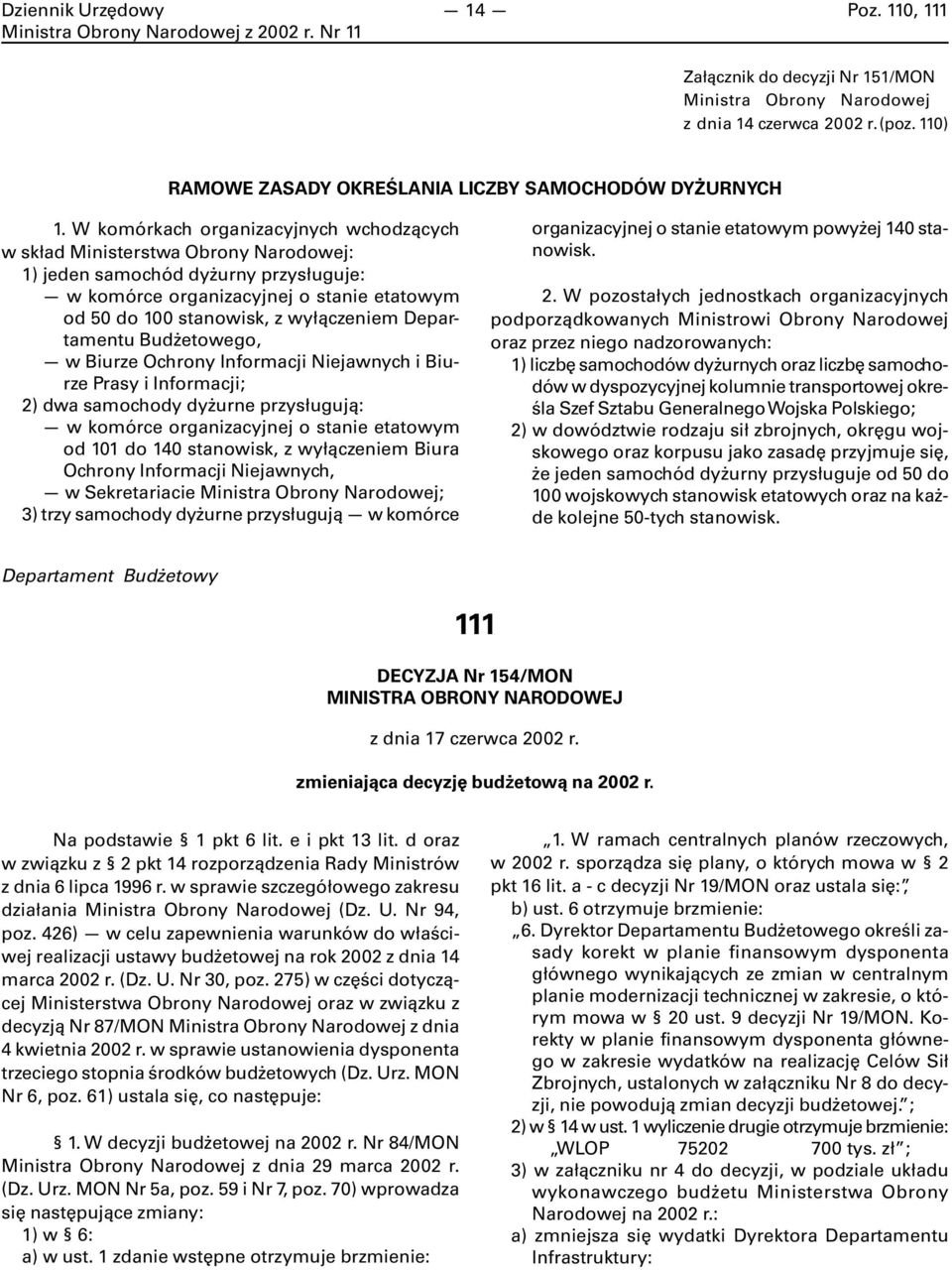 Dziennik Urzędowy
Ministra Obrony Narodowej z 2002 r. Nr 11

— 14 —

Poz. 110, 111

Załącznik do decyzji Nr 151/MON
Ministra Obrony Narodowej
z dnia 14 czerwca 2002 r. (poz. 110)

RAMOWE ZASADY OKREŚLANIA LICZBY SAMOCHODÓW DYŻURNYCH

1. W komórkach organizacyjnych wchodzących w skład Ministerstwa Obrony Narodowej:
1) jeden samochód dyżurny przysługuje:
— w komórce organizacyjnej o stanie etatowym od 50 do 100 stanowisk, z wyłączeniem Departamentu Budżetowego,
— w Biurze Ochrony Informacji Niejawnych i Biurze Prasy i Informacji;
2) dwa samochody dyżurne przysługują:
— w komórce organizacyjnej o stanie etatowym od 101 do 140 stanowisk, z wyłączeniem Biura Ochrony Informacji Niejawnych,
— w Sekretariacie Ministra Obrony Narodowej;
3) trzy samochody dyżurne przysługują — w komórce organizacyjnej o stanie etatowym powyżej 140 stanowisk.

2. W pozostałych jednostkach organizacyjnych podporządkowanych Ministrowi Obrony Narodowej oraz przez niego nadzorowanych:
1) liczbę samochodów dyżurnych oraz liczbę samochodów w dyspozycyjnej kolumnie transportowej określa Szef Sztabu Generalnego Wojska Polskiego;
2) w dowództwie rodzaju sił zbrojnych, okręgu wojskowego oraz korpusu jako zasadę przyjmuje się, że jeden samochód dyżurny przysługuje od 50 do 100 wojskowych stanowisk etatowych oraz na każde kolejne 50-tych stanowisk.

Departament Budżetowy

111

DECYZJA Nr 154/MON
MINISTRA OBRONY NARODOWEJ

z dnia 17 czerwca 2002 r.

zmieniająca decyzję budżetową na 2002 r.

Na podstawie § 1 pkt 6 lit. e i pkt 13 lit. d oraz w związku z § 2 pkt 14 rozporządzenia Rady Ministrów z dnia 6 lipca 1996 r. w sprawie szczegółowego zakresu działania Ministra Obrony Narodowej (Dz. U. Nr 94, poz. 426) — w celu zapewnienia warunków do właściwej realizacji ustawy budżetowej na rok 2002 z dnia 14 marca 2002 r. (Dz. U. Nr 30, poz. 275) w części dotyczącej Ministerstwa Obrony Narodowej oraz w związku z decyzją Nr 87/MON Ministra Obrony Narodowej z dnia 4 kwietnia 2002 r. w sprawie ustanowienia dysponenta trzeciego stopnia środków budżetowych (Dz. Urz. MON Nr 6, poz. 61) ustala się, co następuje:

§ 1. W decyzji budżetowej na 2002 r. Nr 84/MON Ministra Obrony Narodowej z dnia 29 marca 2002 r. (Dz. Urz. MON Nr 5a, poz. 59 i Nr 7, poz. 70) wprowadza się następujące zmiany:
1) w § 6:
a) w ust. 1 zdanie wstępne otrzymuje brzmienie:
„1. W ramach centralnych planów rzeczowych, w 2002 r. sporządza się plany, o których mowa w § 2 pkt 16 lit. a - c decyzji Nr 19/MON oraz ustala się:”,
b) ust. 6 otrzymuje brzmienie:
„6. Dyrektor Departamentu Budżetowego określi zasady korekt w planie finansowym dysponenta głównego wynikających ze zmian w centralnym planie modernizacji technicznej w zakresie, o którym mowa w § 20 ust. 9 decyzji Nr 19/MON. Korekty w planie finansowym dysponenta głównego w zakresie wydatków na realizację Celów Sił Zbrojnych, ustalonych w załączniku Nr 8 do decyzji, nie powodują zmian decyzji budżetowej.”;
2) w § 14 w ust. 1 wyliczenie drugie otrzymuje brzmienie:
„WLOP 75202 700 tys. zł”;
3) w załączniku nr 4 do decyzji, w podziale układu wykonawczego budżetu Ministerstwa Obrony Narodowej na 2002 r.:
a) zmniejsza się wydatki Dyrektora Departamentu Infrastruktury: